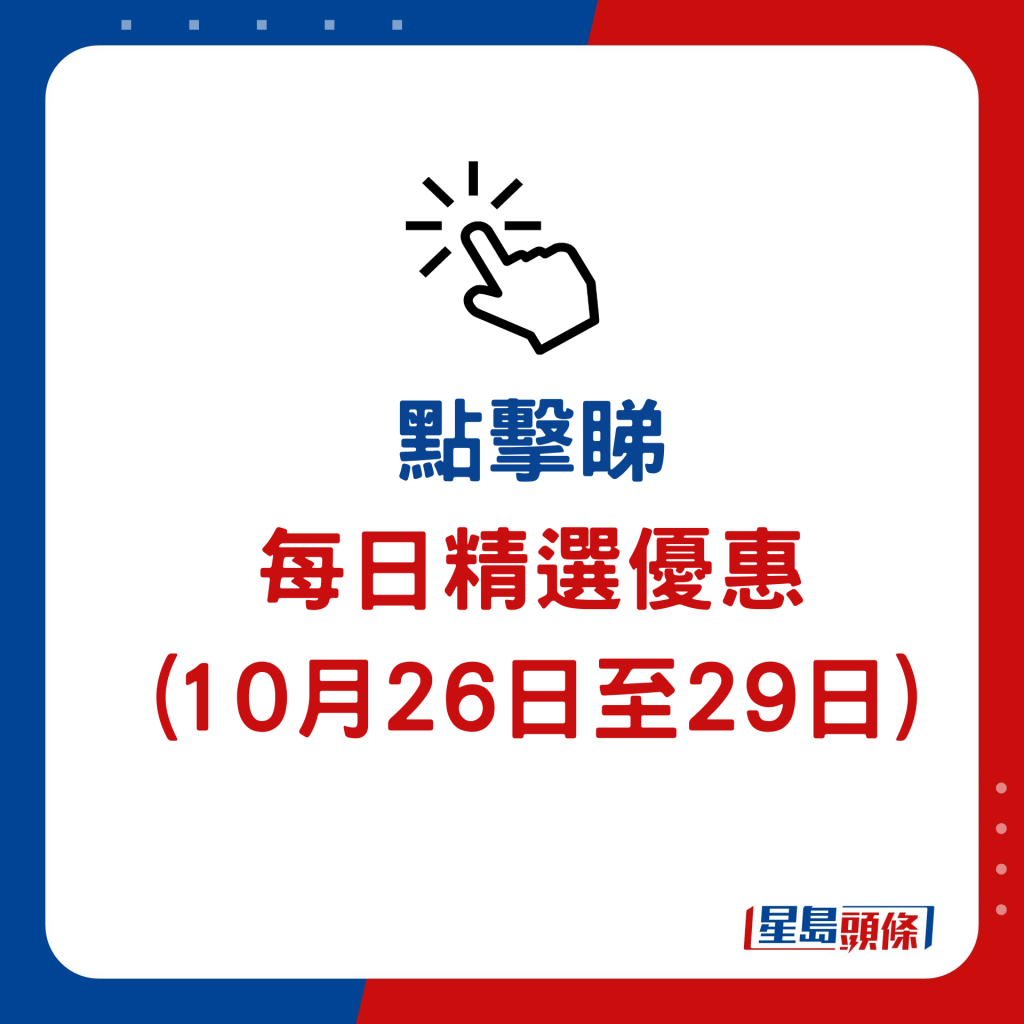 點擊睇

每日精選優惠

(10月26日至29日)

星島頭條